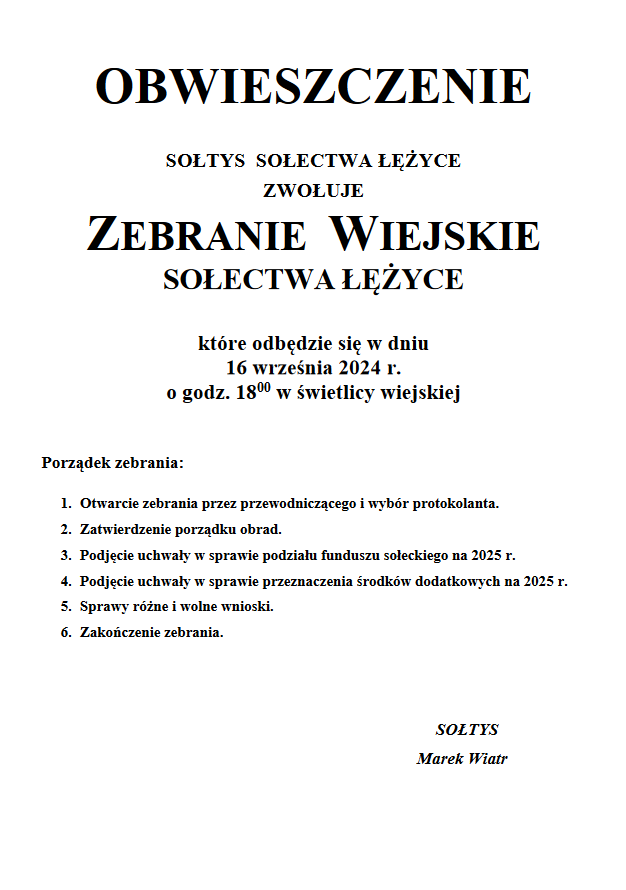 OBWIESZCZENIE

SOŁTYS SOŁECTWA ŁĘŻYCE
ZWOŁUJE
ZEBRANIE WIEJSKIE
SOŁECTWA ŁĘŻYCE

które odbędzie się w dniu
16 września 2024 r.
o godz. $18^{00}$ w świetlicy wiejskiej

Porządek zebrania:

1. Otwarcie zebrania przez przewodniczącego i wybór protokolanta.
2. Zatwierdzenie porządku obrad.
3. Podjęcie uchwały w sprawie podziału funduszu sołeckiego na 2025 r.
4. Podjęcie uchwały w sprawie przeznaczenia środków dodatkowych na 2025 r.
5. Sprawy różne i wolne wnioski.
6. Zakończenie zebrania.

SOŁTYS
Marek Wiatr